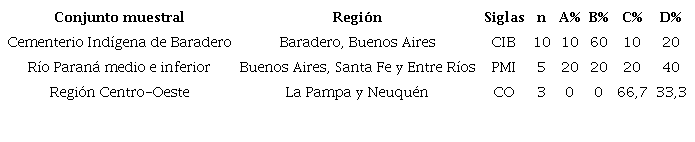 | Conjunto muestral | Región | Siglas | n | A% | B% | C% | D% |
|---|---|---|---|---|---|---|---|
| Cementerio Indígena de Baradero | Baradero, Buenos Aires | CIB | 10 | 10 | 60 | 10 | 20 |
| Río Paraná medio e inferior | Buenos Aires, Santa Fe y Entre Ríos | PMI | 5 | 20 | 20 | 20 | 40 |
| Región Centro-Oeste | La Pampa y Neuquén | CO | 3 | 0 | 0 | 66,7 | 33,3 |